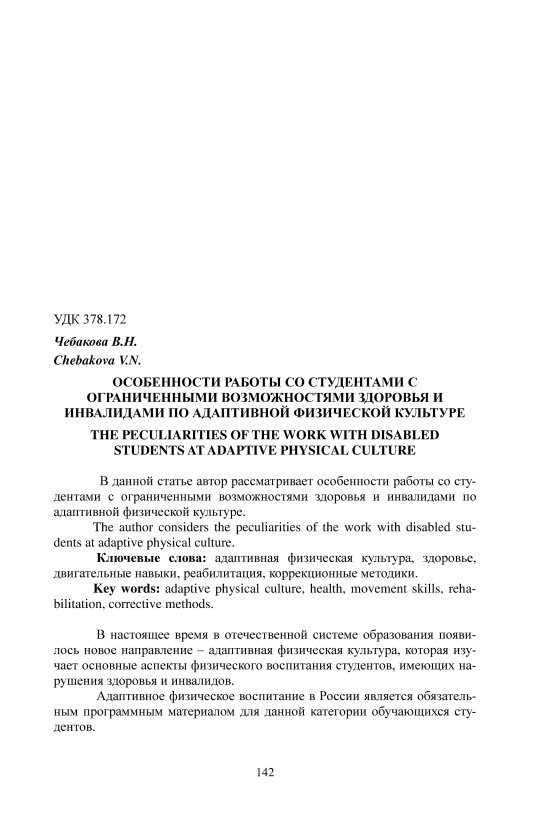 УДК 378.172

Чебакова В.Н.
Chebakova V.N.

ОСОБЕННОСТИ РАБОТЫ СО СТУДЕНТАМИ С ОГРАНИЧЕННЫМИ ВОЗМОЖНОСТЯМИ ЗДОРОВЬЯ И ИНВАЛИДАМИ ПО АДАПТИВНОЙ ФИЗИЧЕСКОЙ КУЛЬТУРЕ

THE PECULIARITIES OF THE WORK WITH DISABLED STUDENTS AT ADAPTIVE PHYSICAL CULTURE

В данной статье автор рассматривает особенности работы со студентами с ограниченными возможностями здоровья и инвалидами по адаптивной физической культуре.

The author considers the peculiarities of the work with disabled students at adaptive physical culture.

Ключевые слова: адаптивная физическая культура, здоровье, двигательные навыки, реабилитация, коррекционные методики.

Key words: adaptive physical culture, health, movement skills, rehabilitation, corrective methods.

В настоящее время в отечественной системе образования появилось новое направление – адаптивная физическая культура, которая изучает основные аспекты физического воспитания студентов, имеющих нарушения здоровья и инвалидов.

Адаптивное физическое воспитание в России является обязательным программным материалом для данной категории обучающихся студентов.

142